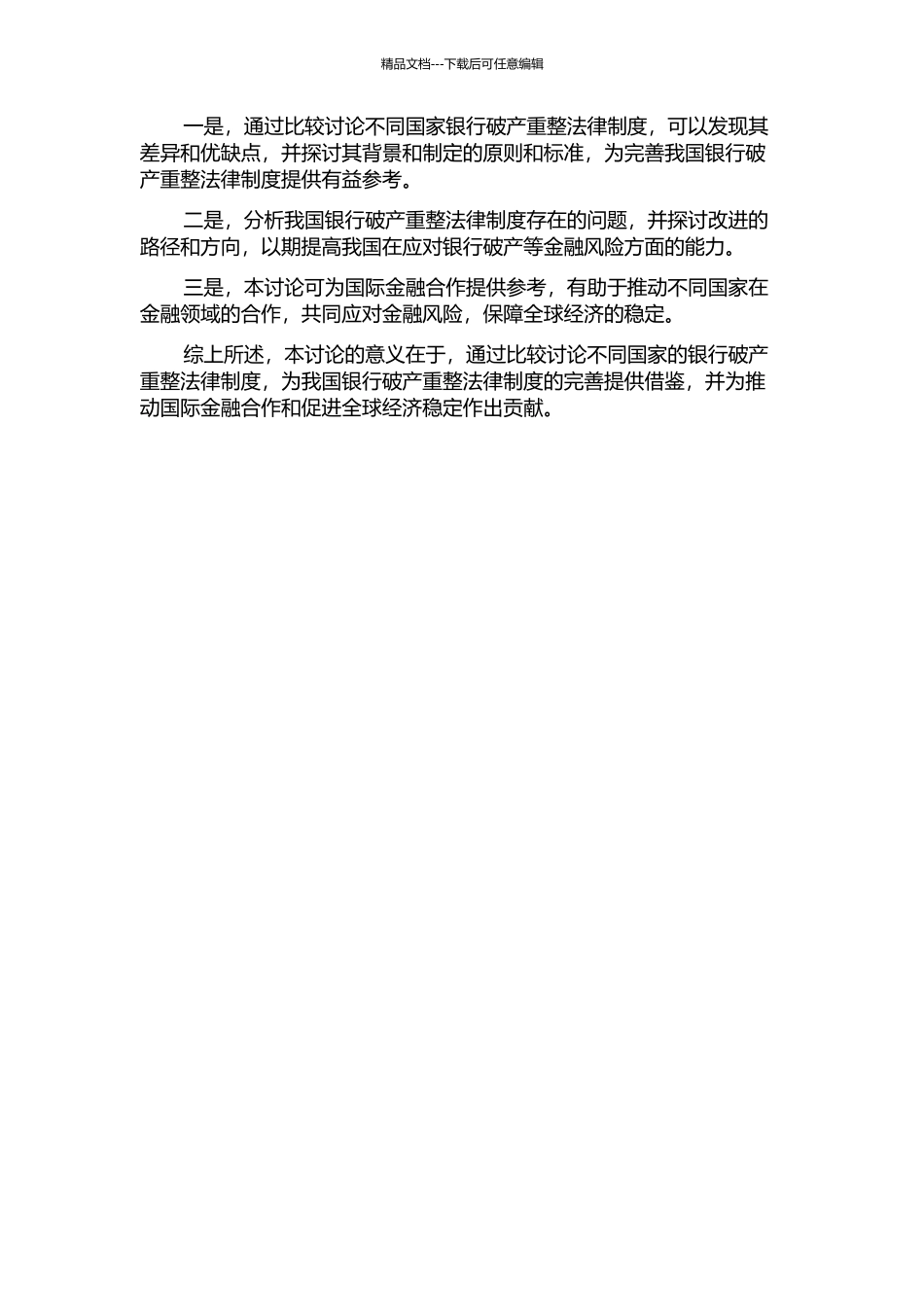 精品文档---下载后可任意编辑

一是，通过比较讨论不同国家银行破产重整法律制度，可以发现其差异和优缺点，并探讨其背景和制定的原则和标准，为完善我国银行破产重整法律制度提供有益参考。

二是，分析我国银行破产重整法律制度存在的问题，并探讨改进的路径和方向，以期提高我国在应对银行破产等金融风险方面的能力。

三是，本讨论可为国际金融合作提供参考，有助于推动不同国家在金融领域的合作，共同应对金融风险，保障全球经济的稳定。

综上所述，本讨论的意义在于，通过比较讨论不同国家的银行破产重整法律制度，为我国银行破产重整法律制度的完善提供借鉴，并为推动国际金融合作和促进全球经济稳定作出贡献。